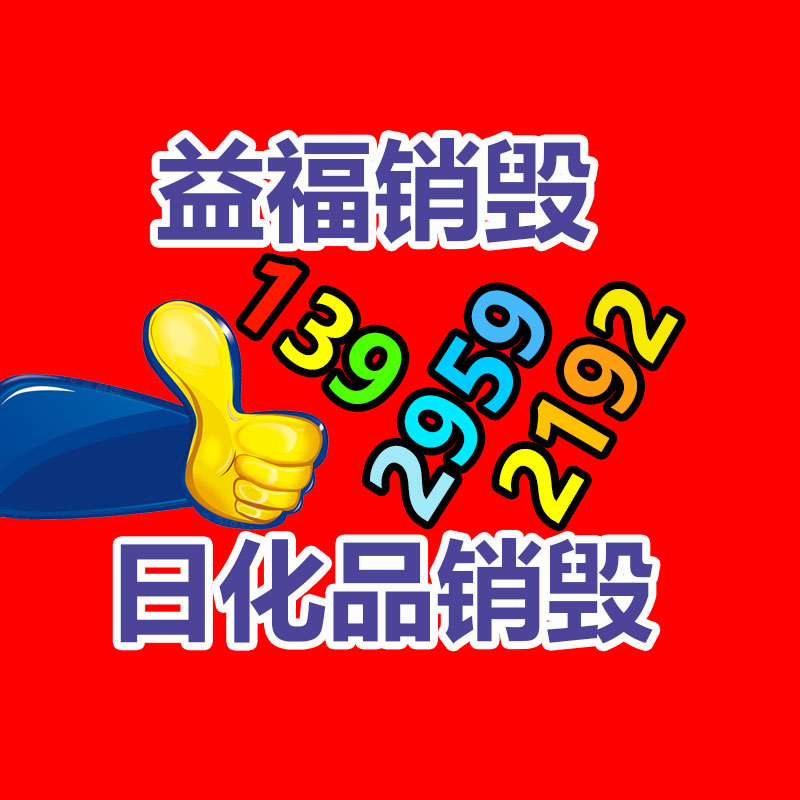 益福销毁

139
2959
2192

日化品销毁